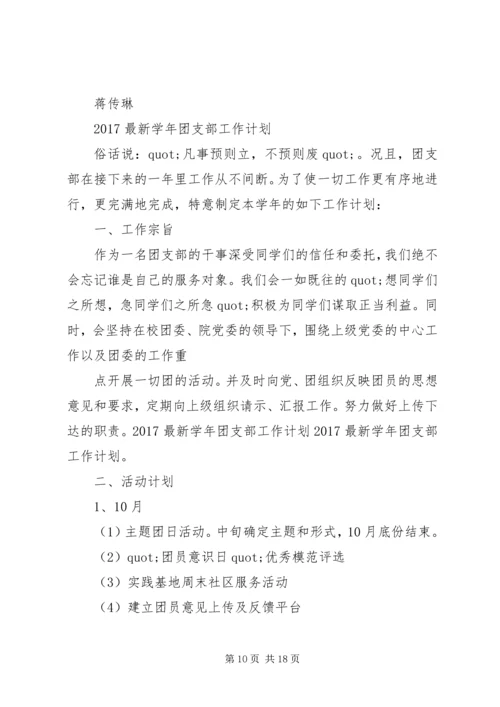 蒋传琳

2017 最新学年团支部工作计划

俗话说：quot;凡事预则立，不预则废 quot;。况且，团支部在接下来的一年里工作从不间断。为了使一切工作更有序地进行，更完满地完成，特意制定本学年的如下工作计划：

一、工作宗旨

作为一名团支部的干事深受同学们的信任和委托，我们绝不会忘记谁是自己的服务对象。我们会一如既往的 quot;想同学们之所想，急同学们之所急 quot;积极为同学们谋取正当利益。同时，会坚持在校团委、院党委的领导下，围绕上级党委的中心工作以及团委的工作重

点开展一切团的活动。并及时向党、团组织反映团员的思想意见和要求，定期向上级组织请示、汇报工作。努力做好上传下达的职责。2017 最新学年团支部工作计划 2017 最新学年团支部工作计划。

二、活动计划

1、10 月

（1）主题团日活动。中旬确定主题和形式，10 月底份结束。

（2）quot;团员意识日 quot;优秀模范评选

（3）实践基地周末社区服务活动

（4）建立团员意见上传及反馈平台

第 10 页 共 18 页